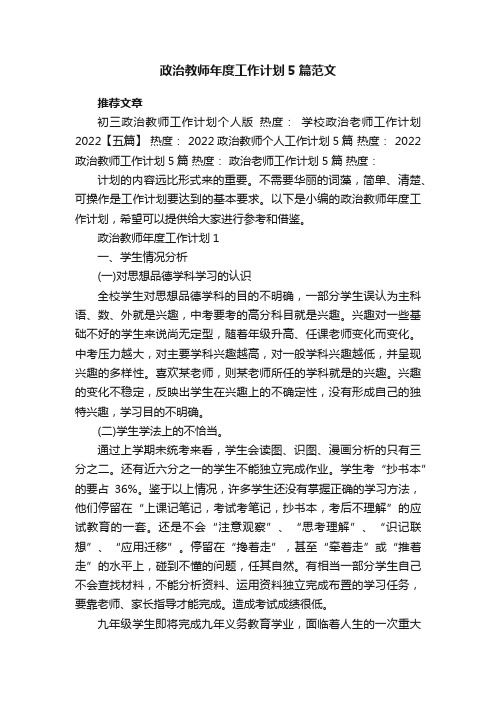 政治教师年度工作计划5篇范文

推荐文章

初三政治教师工作计划个人版 热度： 学校政治老师工作计划2022【五篇】 热度： 2022政治教师个人工作计划5篇 热度： 2022政治教师工作计划5篇 热度： 政治老师工作计划5篇 热度：

计划的内容远比形式来的重要。不需要华丽的词藻，简单、清楚、可操作是工作计划要达到的基本要求。以下是小编的政治教师年度工作计划，希望可以提供给大家进行参考和借鉴。

政治教师年度工作计划1

一、学生情况分析

(一)对思想品德学科学习的认识

全校学生对思想品德学科的目的不明确，一部分学生误认为主科语、数、外就是兴趣，中考要考的高分科目就是兴趣。兴趣对一些基础不好的学生来说尚无定型，随着年级升高、任课老师变化而变化。中考压力越大，对主要学科兴趣越高，对一般学科兴趣越低，并呈现兴趣的多样性。喜欢某老师，则某老师所任的学科就是的兴趣。兴趣的变化不稳定，反映出学生在兴趣上的不确定性，没有形成自己的独特兴趣，学习目的不明确。

(二)学生学法上的不恰当。

通过上学期末统考来看，学生会读图、识图、漫画分析的只有三分之二。还有近六分之一的学生不能独立完成作业。学生考“抄书本”的要占 36%。鉴于以上情况，许多学生还没有掌握正确的学习方法，他们停留在“上课记笔记，考试考笔记，抄书本，考后不理解”的应试教育的一套。还是不会“注意观察”、“思考理解”、“识记联想”、“应用迁移”。停留在“搀着走”，甚至“牵着走”或“推着走”的水平上，碰到不懂的问题，任其自然。有相当一部分学生自己不会查找材料，不能分析资料、运用资料独立完成布置的学习任务，要靠老师、家长指导才能完成。造成考试成绩很低。

九年级学生即将完成九年义务教育学业，面临着人生的一次重大